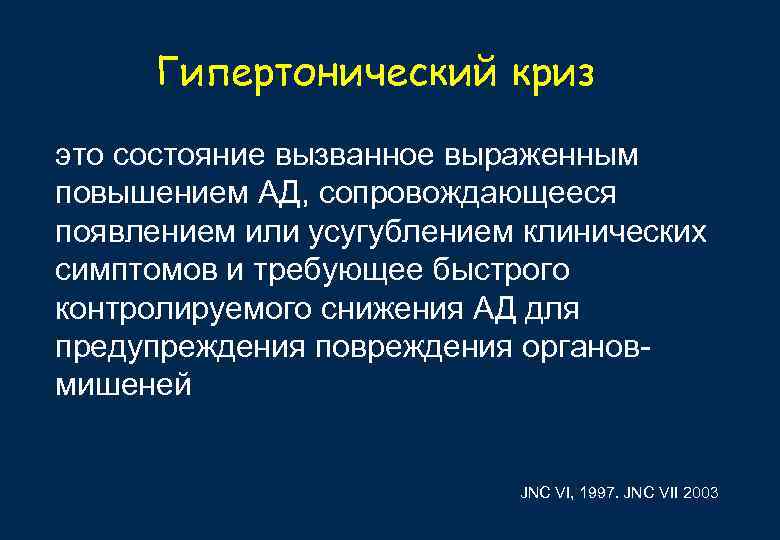 Гипертонический криз

это состояние вызванное выраженным повышением АД, сопровождающееся появлением или усугублением клинических симптомов и требующее быстрого контролируемого снижения АД для предупреждения повреждения органов-мишеней

JNC VI, 1997. JNC VII 2003